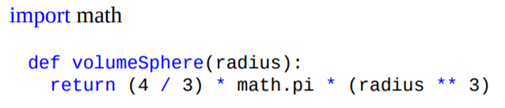 import math

def volumeSphere(radius):
  return (4 / 3) * math.pi * (radius ** 3)